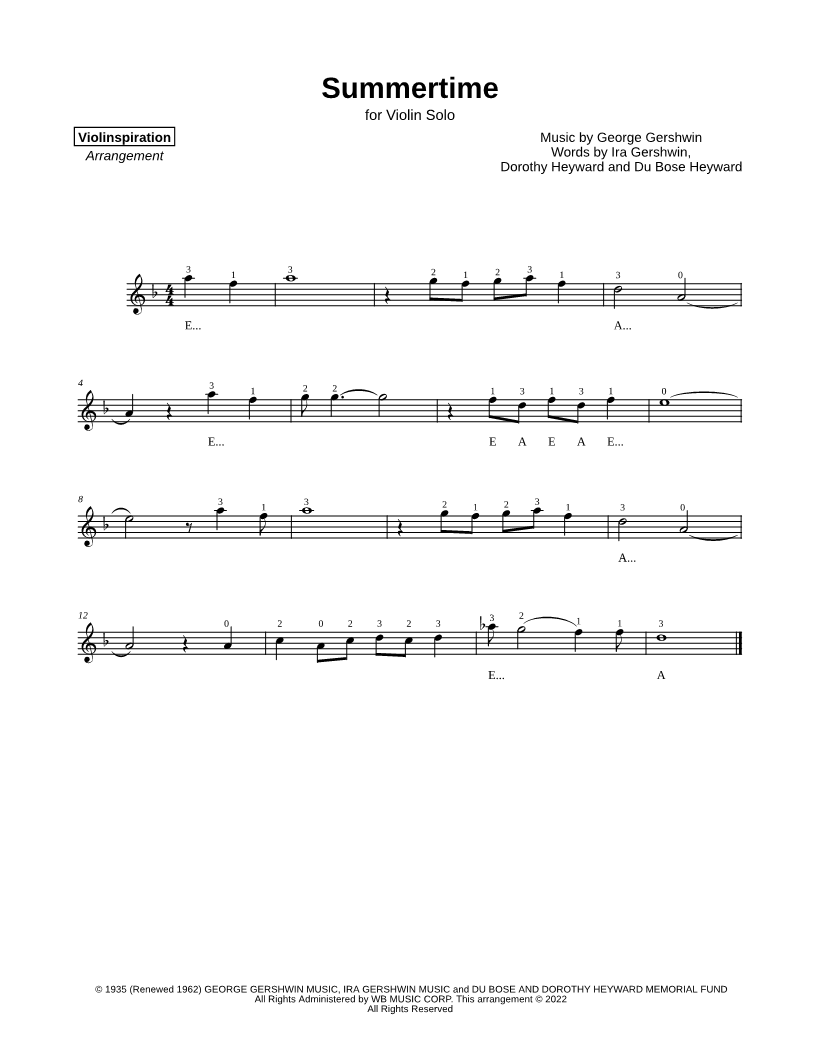 Summertime

for Violin Solo

Violinspiration
Arrangement

Music by George Gershwin
Words by Ira Gershwin,
Dorothy Heyward and Du Bose Heyward

3 1 3 2 1 2 3 1 3 0

E... A...

4

3 1 2 2 1 3 1 3 1 0

E... E A E A E...

8

3 1 3 2 1 2 3 1 3 0

A...

12

0 2 0 2 3 2 3 3 2 1 1 3

E... A

© 1935 (Renewed 1962) GEORGE GERSHWIN MUSIC, IRA GERSHWIN MUSIC and DU BOSE AND DOROTHY HEYWARD MEMORIAL FUND
All Rights Administered by WB MUSIC CORP. This arrangement © 2022
All Rights Reserved